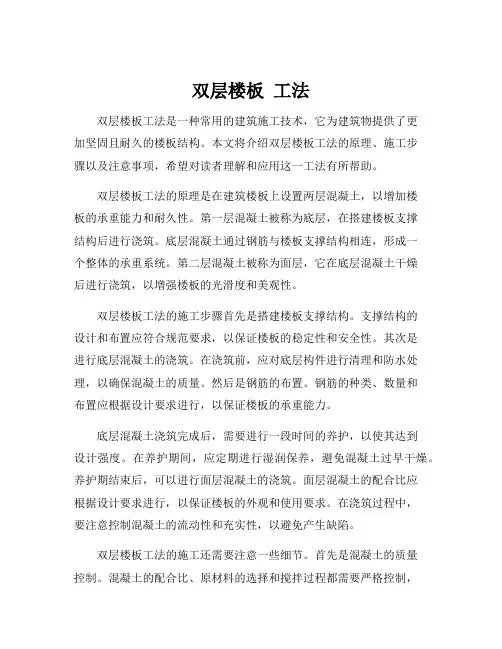 双层楼板 工法

双层楼板工法是一种常用的建筑施工技术，它为建筑物提供了更加坚固且耐久的楼板结构。本文将介绍双层楼板工法的原理、施工步骤以及注意事项，希望对读者理解和应用这一工法有所帮助。

双层楼板工法的原理是在建筑楼板上设置两层混凝土，以增加楼板的承重能力和耐久性。第一层混凝土被称为底层，在搭建楼板支撑结构后进行浇筑。底层混凝土通过钢筋与楼板支撑结构相连，形成一个整体的承重系统。第二层混凝土被称为面层，它在底层混凝土干燥后进行浇筑，以增强楼板的光滑度和美观性。

双层楼板工法的施工步骤首先是搭建楼板支撑结构。支撑结构的设计和布置应符合规范要求，以保证楼板的稳定性和安全性。其次是进行底层混凝土的浇筑。在浇筑前，应对底层构件进行清理和防水处理，以确保混凝土的质量。然后是钢筋的布置。钢筋的种类、数量和布置应根据设计要求进行，以保证楼板的承重能力。

底层混凝土浇筑完成后，需要进行一段时间的养护，以使其达到设计强度。在养护期间，应定期进行湿润保养，避免混凝土过早干燥。养护期结束后，可以进行面层混凝土的浇筑。面层混凝土的配合比应根据设计要求进行，以保证楼板的外观和使用要求。在浇筑过程中，要注意控制混凝土的流动性和充实性，以避免产生缺陷。

双层楼板工法的施工还需要注意一些细节。首先是混凝土的质量控制。混凝土的配合比、原材料的选择和搅拌过程都需要严格控制，